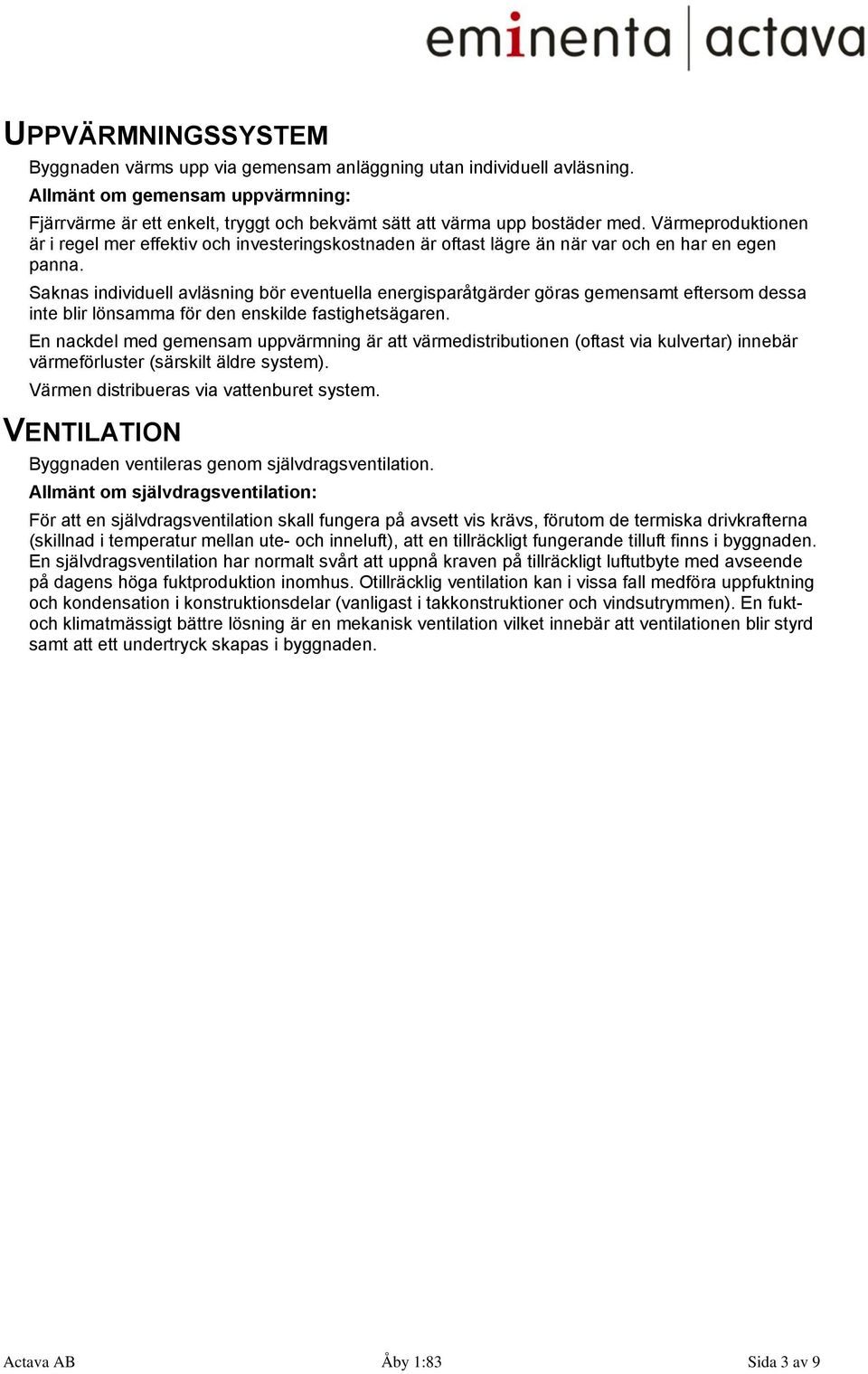 eminenta | actava

UPPVÄRMNINGSSYSTEM

Byggnaden värms upp via gemensam anläggning utan individuell avläsning.

Allmänt om gemensam uppvärmning:

Fjärrvärme är ett enkelt, tryggt och bekvämt sätt att värma upp bostäder med. Värmeproduktionen är i regel mer effektiv och investeringskostnaden är oftast lägre än när var och en har en egen panna.

Saknas individuell avläsning bör eventuella energisparåtgärder göras gemensamt eftersom dessa inte blir lönsamma för den enskilde fastighetsägaren.

En nackdel med gemensam uppvärmning är att värmedistributionen (oftast via kulvertar) innebär värmeförluster (särskilt äldre system).

Värmen distribueras via vattenburet system.

VENTILATION

Byggnaden ventileras genom självdragsventilation.

Allmänt om självdragsventilation:

För att en självdragsventilation skall fungera på avsett vis krävs, förutom de termiska drivkrafterna (skillnad i temperatur mellan ute- och inneluft), att en tillräckligt fungerande tilluft finns i byggnaden. En självdragsventilation har normalt svårt att uppnå kraven på tillräckligt luftutbyte med avseende på dagens höga fuktproduktion inomhus. Otillräcklig ventilation kan i vissa fall medföra uppfuktning och kondensation i konstruktionsdelar (vanligast i takkonstruktioner och vindsutrymmen). En fukt- och klimatmässigt bättre lösning är en mekanisk ventilation vilket innebär att ventilationen blir styrd samt att ett undertryck skapas i byggnaden.

Actava AB Åby 1:83 Sida 3 av 9